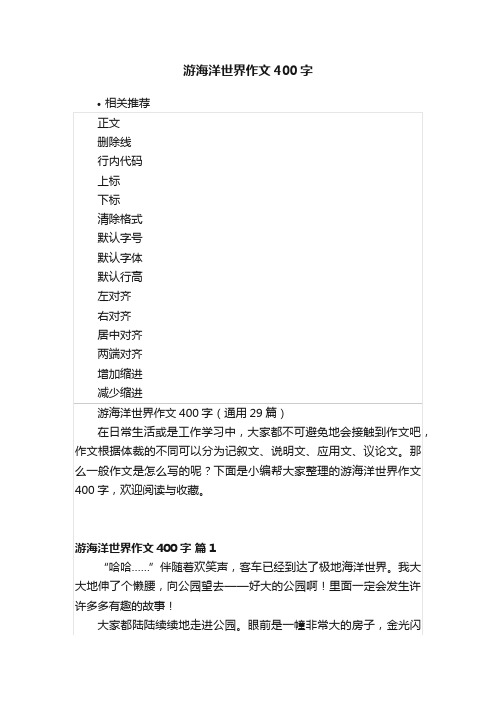 游海洋世界作文400字

• 相关推荐

正文
删除线
行内代码
上标
下标
清除格式
默认字号
默认字体
默认行高
左对齐
右对齐
居中对齐
两端对齐
增加缩进
减少缩进

游海洋世界作文400字（通用29篇）

在日常生活或是工作学习中，大家都不可避免地会接触到作文吧，作文根据体裁的不同可以分为记叙文、说明文、应用文、议论文。那么一般作文是怎么写的呢？下面是小编帮大家整理的游海洋世界作文400字，欢迎阅读与收藏。

游海洋世界作文400字 篇1

“哈哈……”伴随着欢笑声，客车已经到达了极地海洋世界。我大大地伸了个懒腰，向公园望去——好大的公园啊！里面一定会发生许许多多有趣的故事！

大家都陆陆续续地走进公园。眼前是一幢非常大的房子，金光闪